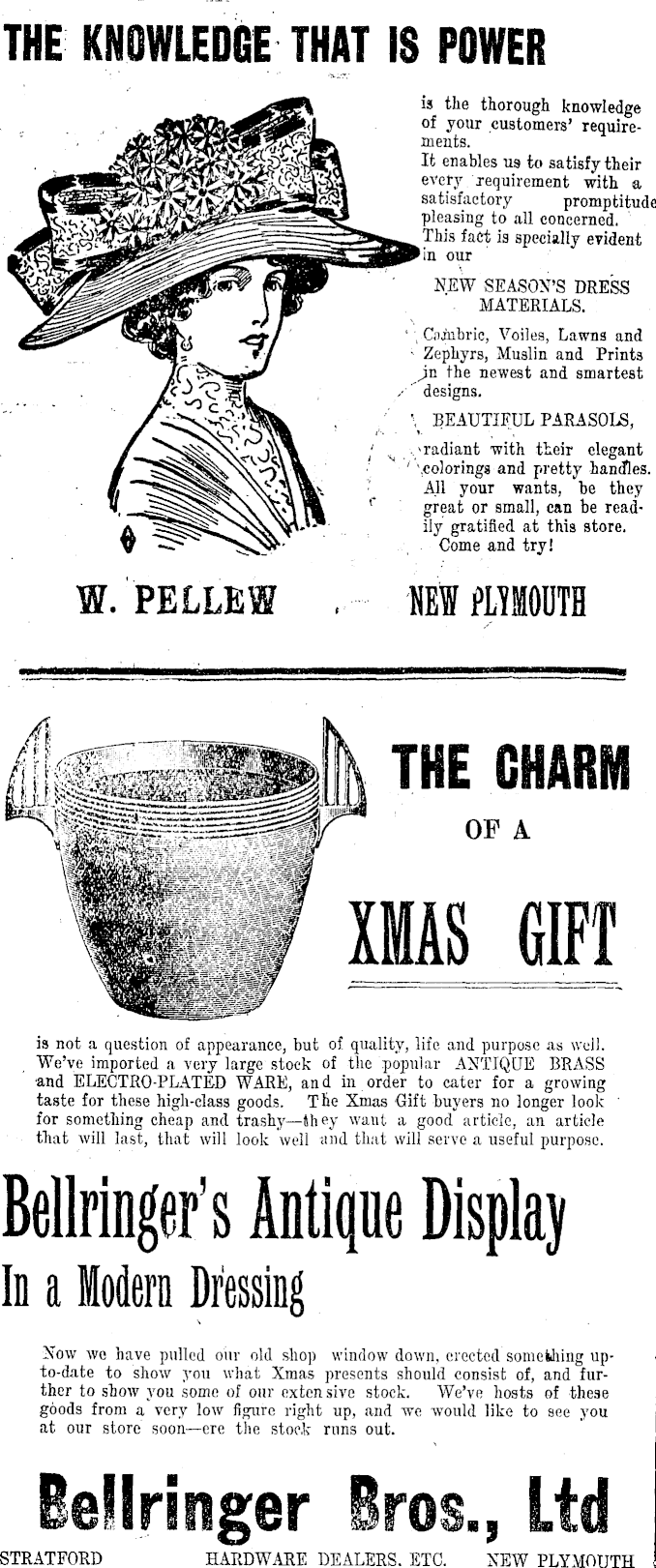 THE KNOWLEDGE THAT IS POWER

is the thorough knowledge of your customers' requirements.
It enables us to satisfy their every requirement with a satisfactory promptitude pleasing to all concerned.
This fact is specially evident in our

NEW SEASON'S DRESS MATERIALS.

Cambric, Voiles, Lawns and Zephyrs, Muslin and Prints in the newest and smartest designs.

BEAUTIFUL PARASOLS,

radiant with their elegant colorings and pretty handles. All your wants, be they great or small, can be readily gratified at this store. Come and try!

W. PELLEW NEW PLYMOUTH

THE CHARM OF A XMAS GIFT

is not a question of appearance, but of quality, life and purpose as well. We've imported a very large stock of the popular ANTIQUE BRASS and ELECTRO-PLATED WARE, and in order to cater for a growing taste for these high-class goods. The Xmas Gift buyers no longer look for something cheap and trashy—they want a good article, an article that will last, that will look well and that will serve a useful purpose.

Bellringer's Antique Display

In a Modern Dressing

Now we have pulled our old shop window down, erected something up-to-date to show you what Xmas presents should consist of, and further to show you some of our extensive stock. We've hosts of these goods from a very low figure right up, and we would like to see you at our store soon—ere the stock runs out.

Bellringer Bros., Ltd

STRATFORD HARDWARE DEALERS, ETC. NEW PLYMOUTH